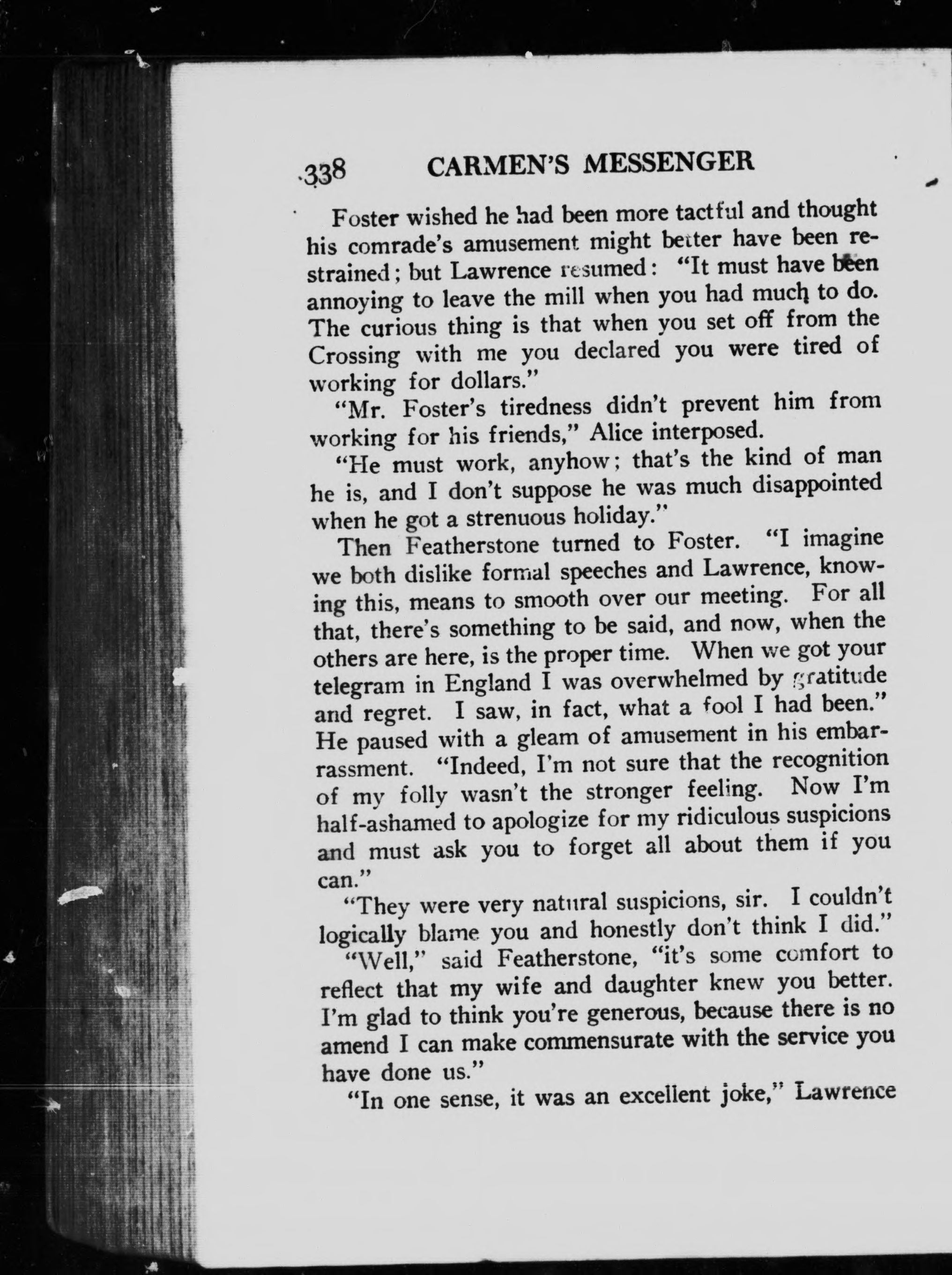 338 CARMEN'S MESSENGER

Foster wished he had been more tactful and thought his comrade's amusement might better have been restrained; but Lawrence resumed: "It must have been annoying to leave the mill when you had much to do. The curious thing is that when you set off from the Crossing with me you declared you were tired of working for dollars."

"Mr. Foster's tiredness didn't prevent him from working for his friends," Alice interposed.

"He must work, anyhow; that's the kind of man he is, and I don't suppose he was much disappointed when he got a strenuous holiday."

Then Featherstone turned to Foster. "I imagine we both dislike formal speeches and Lawrence, knowing this, means to smooth over our meeting. For all that, there's something to be said, and now, when the others are here, is the proper time. When we got your telegram in England I was overwhelmed by gratitude and regret. I saw, in fact, what a fool I had been." He paused with a gleam of amusement in his embarrassment. "Indeed, I'm not sure that the recognition of my folly wasn't the stronger feeling. Now I'm half-ashamed to apologize for my ridiculous suspicions and must ask you to forget all about them if you can."

"They were very natural suspicions, sir. I couldn't logically blame you and honestly don't think I did."

"Well," said Featherstone, "it's some comfort to reflect that my wife and daughter knew you better. I'm glad to think you're generous, because there is no amend I can make commensurate with the service you have done us."

"In one sense, it was an excellent joke," Lawrence